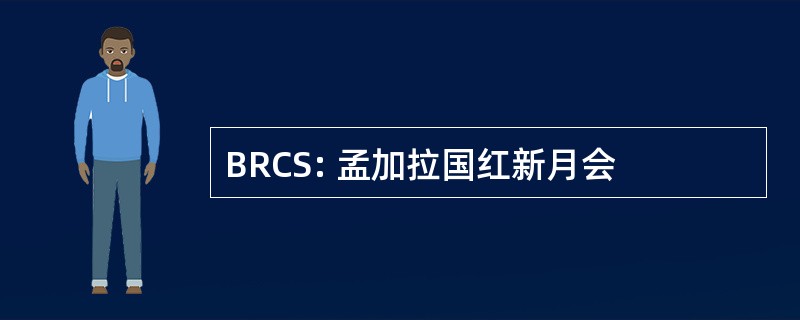 BRCS: 孟加拉国红新月会